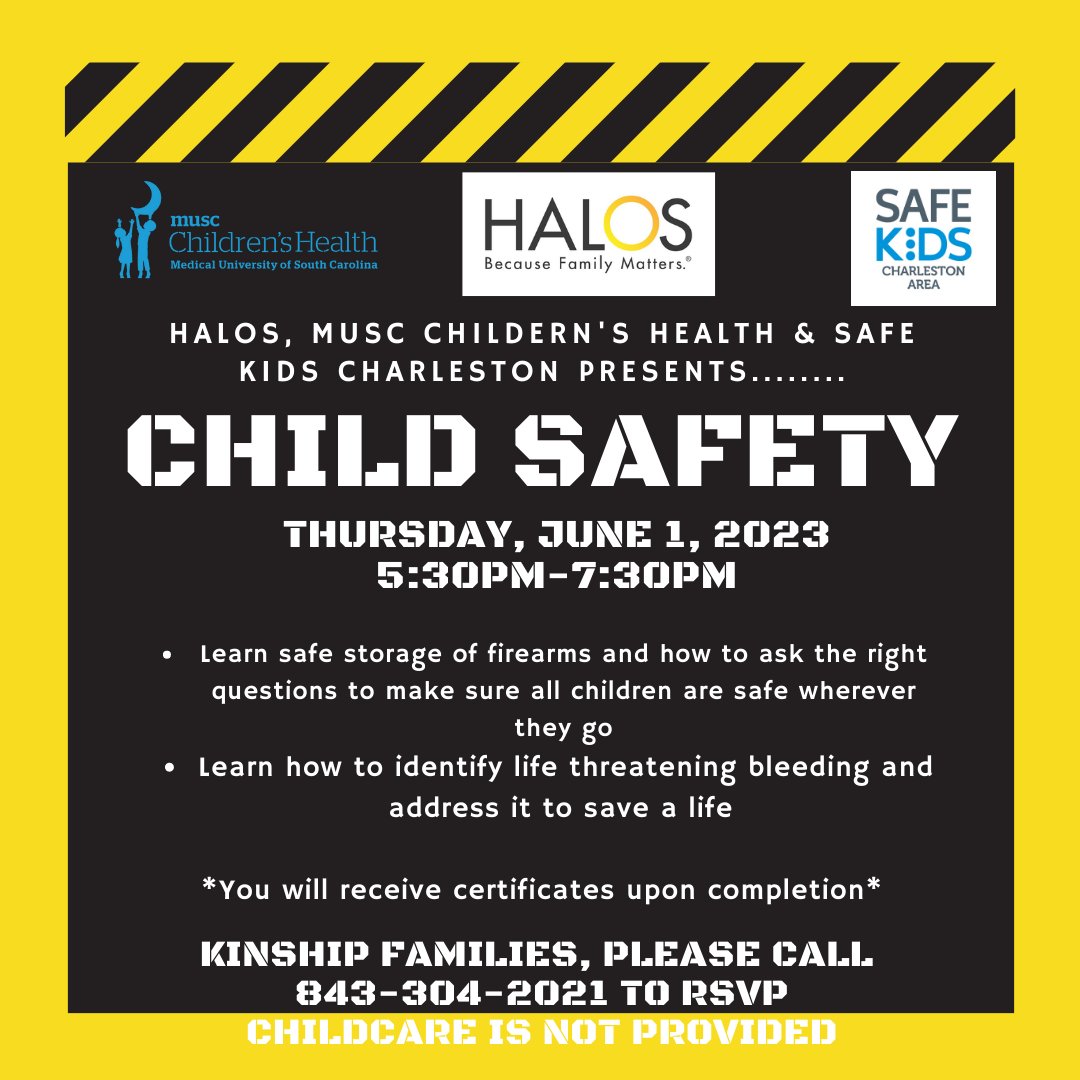 musc
Children's Health
Medical University of South Carolina

HALOS
Because Family Matters.®

SAFE
KIDS
CHARLESTON
AREA

HALOS, MUSC CHILDERN'S HEALTH & SAFE KIDS CHARLESTON PRESENTS........

CHILD SAFETY

THURSDAY, JUNE 1, 2023
5:30PM-7:30PM

• Learn safe storage of firearms and how to ask the right questions to make sure all children are safe wherever they go
• Learn how to identify life threatening bleeding and address it to save a life

*You will receive certificates upon completion*

KINSHIP FAMILIES, PLEASE CALL
843-304-2021 TO RSVP
CHILDCARE IS NOT PROVIDED